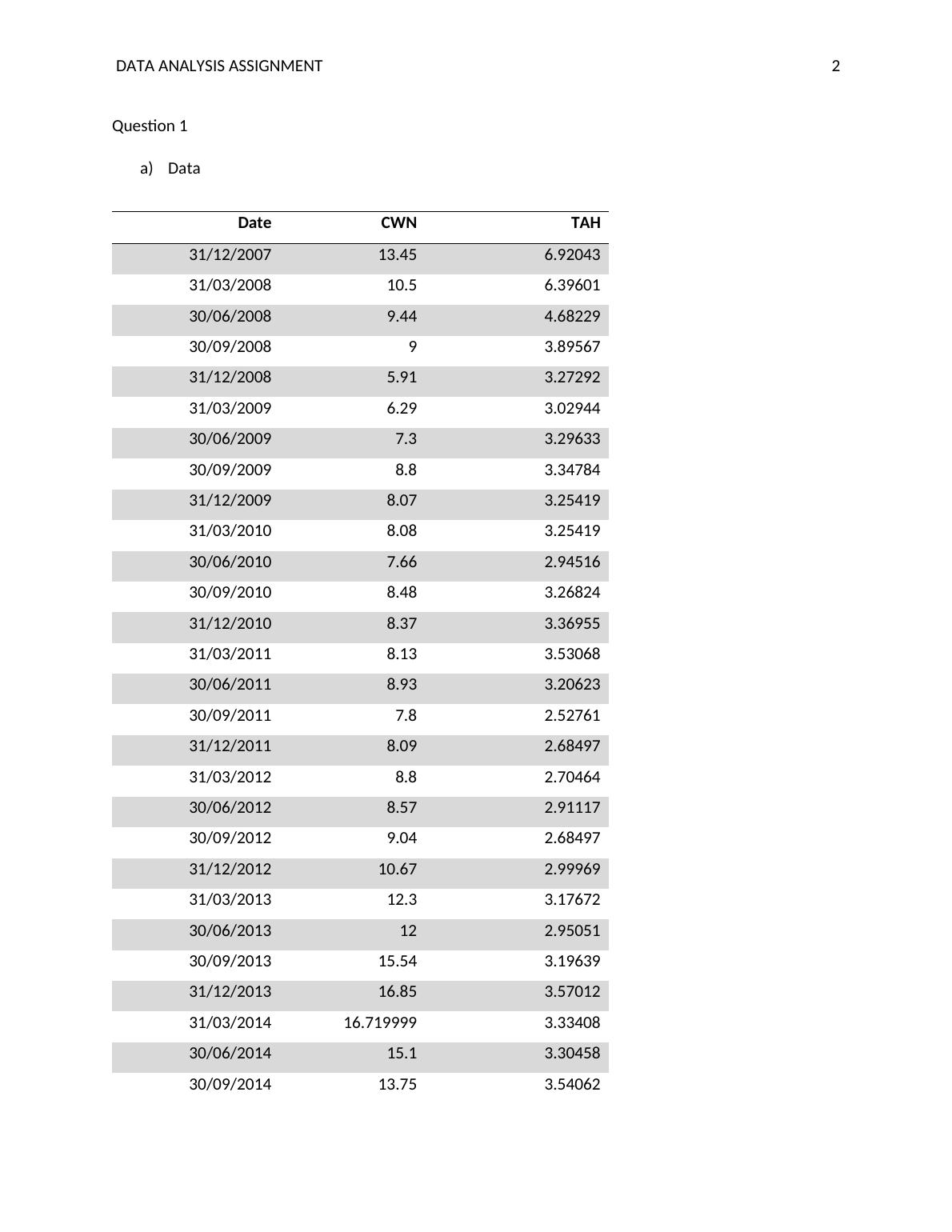 DATA ANALYSIS ASSIGNMENT 2

Question 1

a) Data

| Date | CWN | TAH |
|---|---|---|
| 31/12/2007 | 13.45 | 6.92043 |
| 31/03/2008 | 10.5 | 6.39601 |
| 30/06/2008 | 9.44 | 4.68229 |
| 30/09/2008 | 9 | 3.89567 |
| 31/12/2008 | 5.91 | 3.27292 |
| 31/03/2009 | 6.29 | 3.02944 |
| 30/06/2009 | 7.3 | 3.29633 |
| 30/09/2009 | 8.8 | 3.34784 |
| 31/12/2009 | 8.07 | 3.25419 |
| 31/03/2010 | 8.08 | 3.25419 |
| 30/06/2010 | 7.66 | 2.94516 |
| 30/09/2010 | 8.48 | 3.26824 |
| 31/12/2010 | 8.37 | 3.36955 |
| 31/03/2011 | 8.13 | 3.53068 |
| 30/06/2011 | 8.93 | 3.20623 |
| 30/09/2011 | 7.8 | 2.52761 |
| 31/12/2011 | 8.09 | 2.68497 |
| 31/03/2012 | 8.8 | 2.70464 |
| 30/06/2012 | 8.57 | 2.91117 |
| 30/09/2012 | 9.04 | 2.68497 |
| 31/12/2012 | 10.67 | 2.99969 |
| 31/03/2013 | 12.3 | 3.17672 |
| 30/06/2013 | 12 | 2.95051 |
| 30/09/2013 | 15.54 | 3.19639 |
| 31/12/2013 | 16.85 | 3.57012 |
| 31/03/2014 | 16.719999 | 3.33408 |
| 30/06/2014 | 15.1 | 3.30458 |
| 30/09/2014 | 13.75 | 3.54062 |